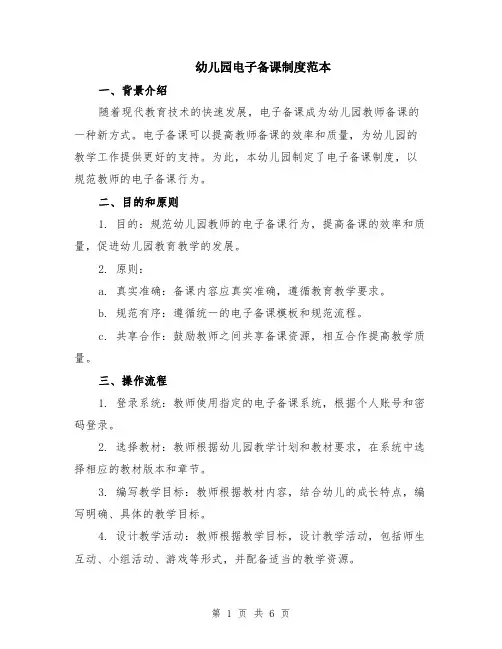 幼儿园电子备课制度范本

一、背景介绍

随着现代教育技术的快速发展，电子备课成为幼儿园教师备课的一种新方式。电子备课可以提高教师备课的效率和质量，为幼儿园的教学工作提供更好的支持。为此，本幼儿园制定了电子备课制度，以规范教师的电子备课行为。

二、目的和原则

1. 目的：规范幼儿园教师的电子备课行为，提高备课的效率和质量，促进幼儿园教育教学的发展。

2. 原则：

a. 真实准确：备课内容应真实准确，遵循教育教学要求。

b. 规范有序：遵循统一的电子备课模板和规范流程。

c. 共享合作：鼓励教师之间共享备课资源，相互合作提高教学质量。

三、操作流程

1. 登录系统：教师使用指定的电子备课系统，根据个人账号和密码登录。

2. 选择教材：教师根据幼儿园教学计划和教材要求，在系统中选择相应的教材版本和章节。

3. 编写教学目标：教师根据教材内容，结合幼儿的成长特点，编写明确、具体的教学目标。

4. 设计教学活动：教师根据教学目标，设计教学活动，包括师生互动、小组活动、游戏等形式，并配备适当的教学资源。

第 1 页 共 6 页